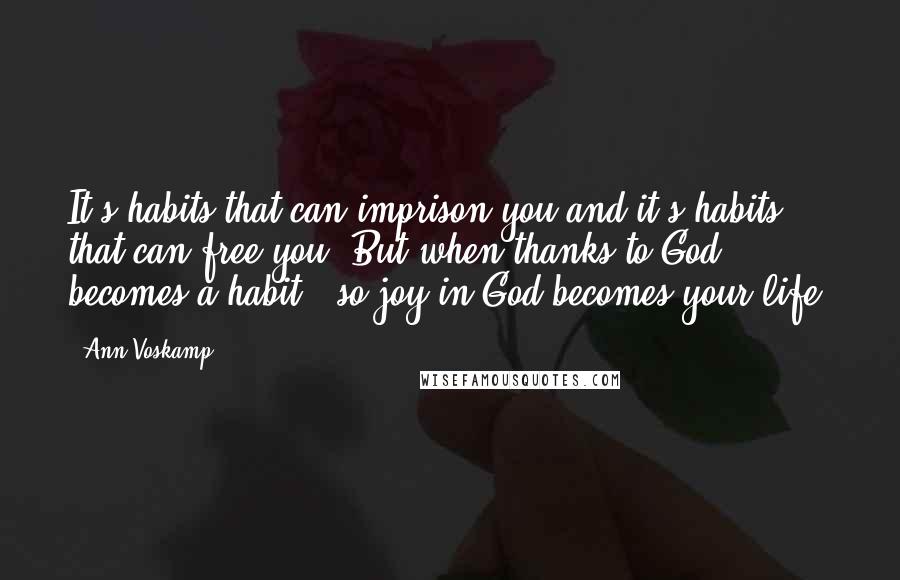 It's habits that can imprison you and it's habits that can free you. But when thanks to God becomes a habit - so joy in God becomes your life.

- Ann Voskamp

WISEFAMOUSQUOTES.COM